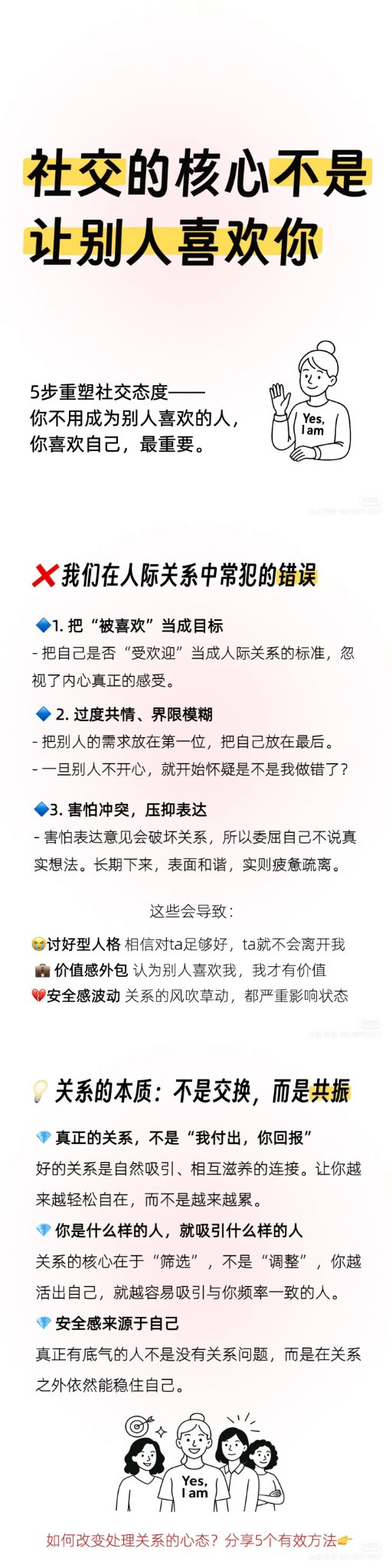 社交的核心不是
让别人喜欢你

5步重塑社交态度——
你不用成为别人喜欢的人，
你喜欢自己，最重要。

Yes,
I am

❌我们在人际关系中常犯的错误

🔷1.把“被喜欢”当成目标
- 把自己是否“受欢迎”当成人际关系的标准，忽视了内心真正的感受。

🔷2.过度共情、界限模糊
- 把别人的需求放在第一位，把自己放在最后。
- 一旦别人不开心，就开始怀疑是不是我做错了？

🔷3.害怕冲突，压抑表达
- 害怕表达意见会破坏关系，所以委屈自己不说真实想法。长期下来，表面和谐，实则疲惫疏离。

这些会导致：

😭讨好型人格 相信对ta足够好，ta就不会离开我
💼价值感外包 认为别人喜欢我，我才有价值
💔安全感波动 关系的风吹草动，都严重影响状态

💡关系的本质：不是交换，而是共振

💎真正的关系，不是“我付出，你回报”
好的关系是自然吸引、相互滋养的连接。让你越来越轻松自在，而不是越来越累。

💎你是什么样的人，就吸引什么样的人
关系的核心在于“筛选”，不是“调整”，你越活出自己，就越容易吸引与你频率一致的人。

💎安全感来源于自己
真正有底气的人不是没有关系问题，而是在关系之外依然能稳住自己。

Yes,
I am

如何改变处理关系的心态？分享5个有效方法👉